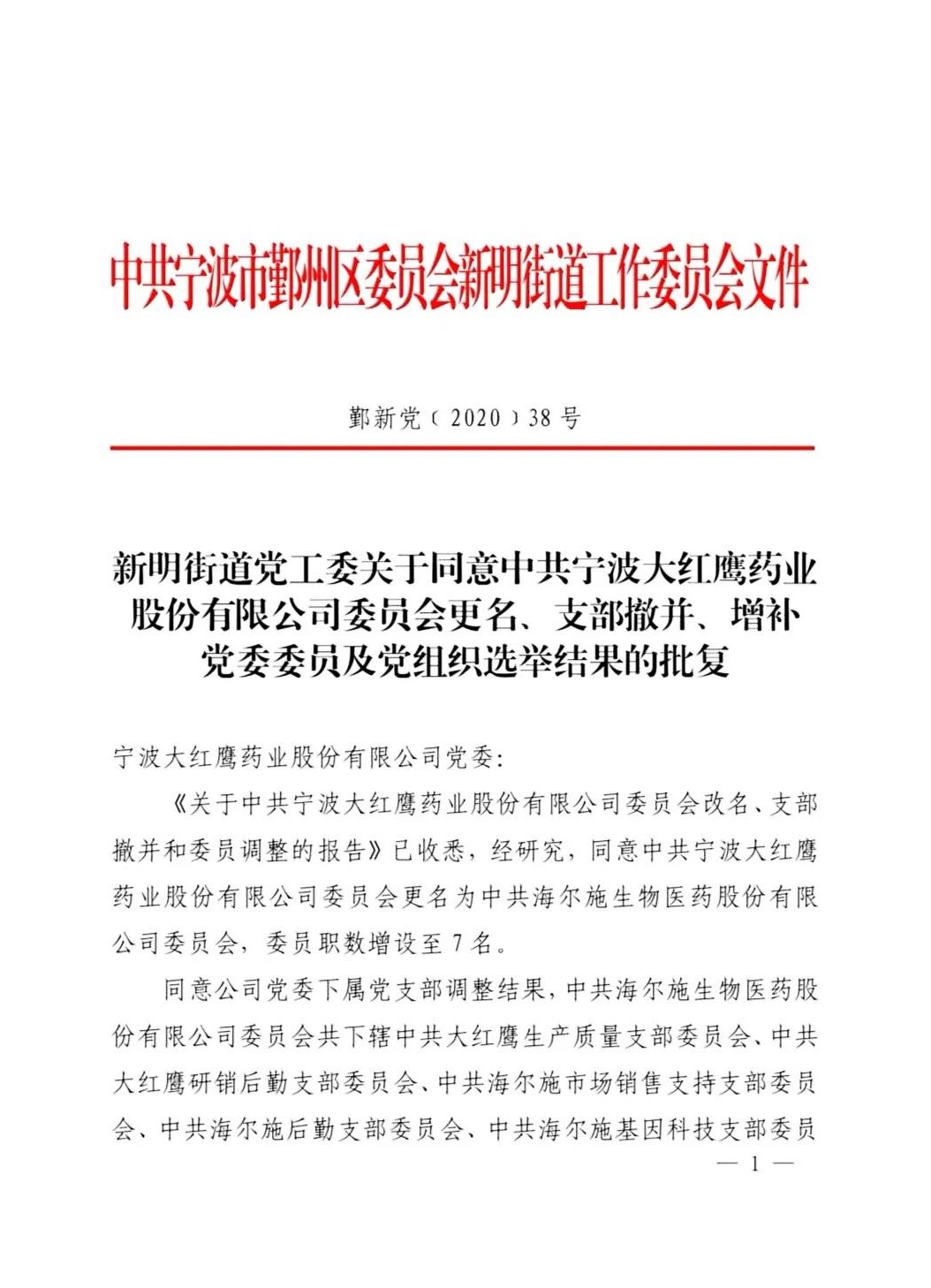 中共宁波市鄞州区委员会新明街道工作委员会文件

鄞新党〔2020〕38号

新明街道党工委关于同意中共宁波大红鹰药业股份有限公司委员会更名、支部撤并、增补党委委员及党组织选举结果的批复

宁波大红鹰药业股份有限公司党委：

《关于中共宁波大红鹰药业股份有限公司委员会改名、支部撤并和委员调整的报告》已收悉，经研究，同意中共宁波大红鹰药业股份有限公司委员会更名为中共海尔施生物医药股份有限公司委员会，委员职数增设至7名。

同意公司党委下属党支部调整结果，中共海尔施生物医药股份有限公司委员会共下辖中共大红鹰生产质量支部委员会、中共大红鹰研销后勤支部委员会、中共海尔施市场销售支持支部委员会、中共海尔施后勤支部委员会、中共海尔施基因科技支部委员

— 1 —